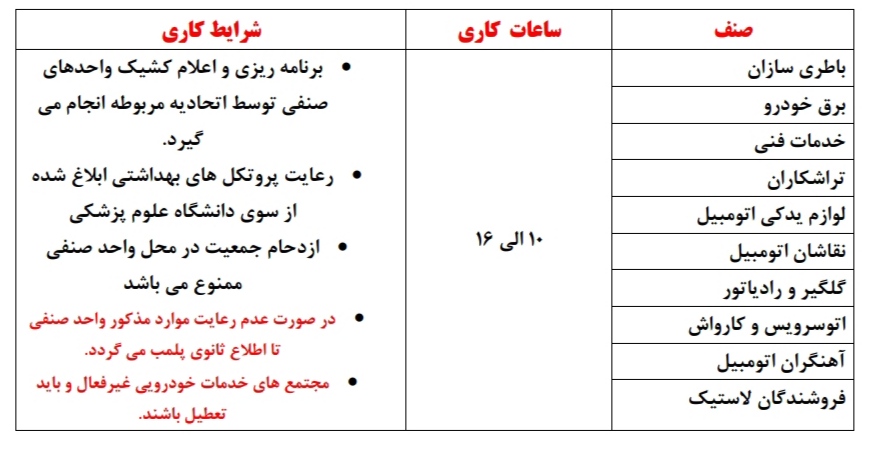 | صنف | ساعات کاری | شرایط کاری |
|---|---|---|
| باطری سازان | ۱۰ الی ۱۶ | • برنامه ریزی و اعلام کشیک واحدهای صنفی توسط اتحادیه مربوطه انجام می گیرد. • رعایت پروتکل های بهداشتی ابلاغ شده از سوی دانشگاه علوم پزشکی • ازدحام جمعیت در محل واحد صنفی ممنوع می باشد • در صورت عدم رعایت موارد مذکور واحد صنفی تا اطلاع ثانوی پلمب می گردد. • مجتمع های خدمات خودرویی غیرفعال و باید تعطیل باشند. |
| برق خودرو | | |
| خدمات فنی | | |
| تراشکاران | | |
| لوازم یدکی اتومبیل | | |
| نقاشان اتومبیل | | |
| گلگیر و رادیاتور | | |
| اتوسرویس و کارواش | | |
| آهنگران اتومبیل | | |
| فروشندگان لاستیک | | |